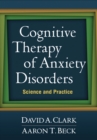 Cognitive Therapy of Anxiety Disorders

Science and Practice

DAVID A. CLARK
AARON T. BECK